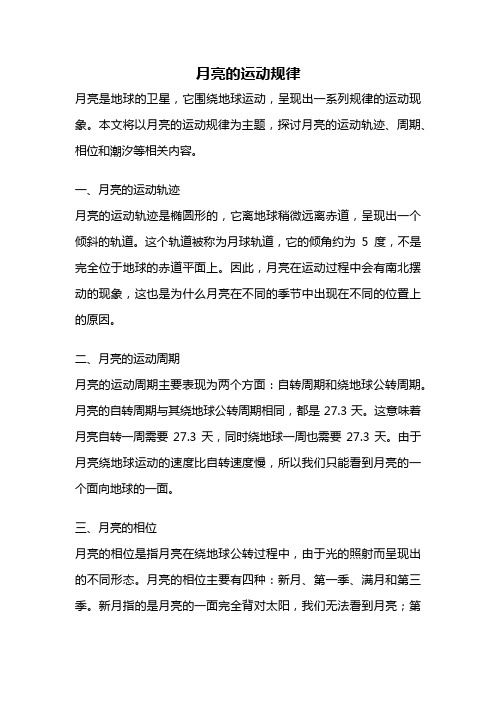 月亮的运动规律

月亮是地球的卫星，它围绕地球运动，呈现出一系列规律的运动现象。本文将以月亮的运动规律为主题，探讨月亮的运动轨迹、周期、相位和潮汐等相关内容。

一、月亮的运动轨迹

月亮的运动轨迹是椭圆形的，它离地球稍微远离赤道，呈现出一个倾斜的轨道。这个轨道被称为月球轨道，它的倾角约为 5 度，不是完全位于地球的赤道平面上。因此，月亮在运动过程中会有南北摆动的现象，这也是为什么月亮在不同的季节中出现在不同的位置上的原因。

二、月亮的运动周期

月亮的运动周期主要表现为两个方面：自转周期和绕地球公转周期。月亮的自转周期与其绕地球公转周期相同，都是 27.3 天。这意味着月亮自转一周需要 27.3 天，同时绕地球一周也需要 27.3 天。由于月亮绕地球运动的速度比自转速度慢，所以我们只能看到月亮的一个面向地球的一面。

三、月亮的相位

月亮的相位是指月亮在绕地球公转过程中，由于光的照射而呈现出的不同形态。月亮的相位主要有四种：新月、第一季、满月和第三季。新月指的是月亮的一面完全背对太阳，我们无法看到月亮；第